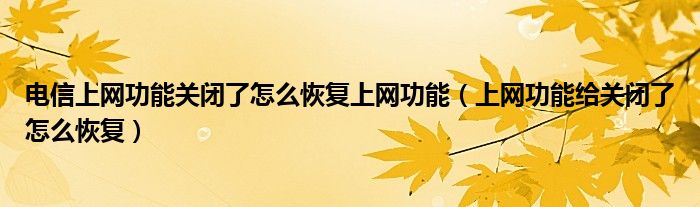 电信上网功能关闭了怎么恢复上网功能（上网功能给关闭了怎么恢复）